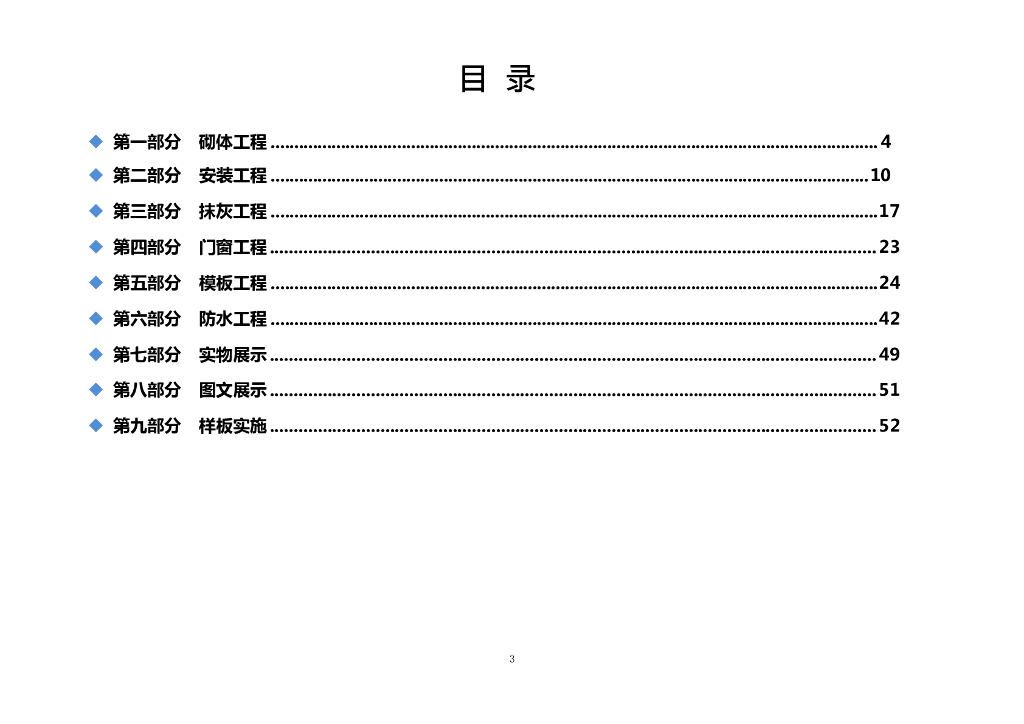 目 录

◆ 第一部分 砌体工程 4

◆ 第二部分 安装工程 10

◆ 第三部分 抹灰工程 17

◆ 第四部分 门窗工程 23

◆ 第五部分 模板工程 24

◆ 第六部分 防水工程 42

◆ 第七部分 实物展示 49

◆ 第八部分 图文展示 51

◆ 第九部分 样板实施 52

3